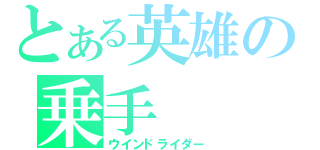 とある英雄の乗手
ウインドライダー